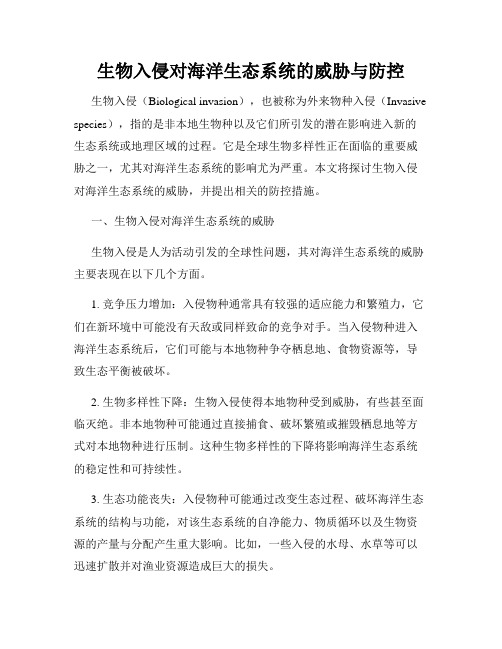 生物入侵对海洋生态系统的威胁与防控

生物入侵（Biological invasion），也被称为外来物种入侵（Invasive species），指的是非本地生物种以及它们所引发的潜在影响进入新的生态系统或地理区域的过程。它是全球生物多样性正在面临的重要威胁之一，尤其对海洋生态系统的影响尤为严重。本文将探讨生物入侵对海洋生态系统的威胁，并提出相关的防控措施。

一、生物入侵对海洋生态系统的威胁

生物入侵是人为活动引发的全球性问题，其对海洋生态系统的威胁主要表现在以下几个方面。

1. 竞争压力增加：入侵物种通常具有较强的适应能力和繁殖力，它们在新环境中可能没有天敌或同样致命的竞争对手。当入侵物种进入海洋生态系统后，它们可能与本地物种争夺栖息地、食物资源等，导致生态平衡被破坏。

2. 生物多样性下降：生物入侵使得本地物种受到威胁，有些甚至面临灭绝。非本地物种可能通过直接捕食、破坏繁殖或摧毁栖息地等方式对本地物种进行压制。这种生物多样性的下降将影响海洋生态系统的稳定性和可持续性。

3. 生态功能丧失：入侵物种可能通过改变生态过程、破坏海洋生态系统的结构与功能，对该生态系统的自净能力、物质循环以及生物资源的产量与分配产生重大影响。比如，一些入侵的水母、水草等可以迅速扩散并对渔业资源造成巨大的损失。